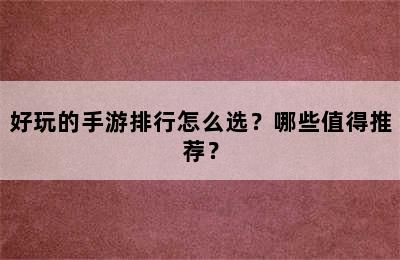 好玩的手游排行怎么选？哪些值得推荐？